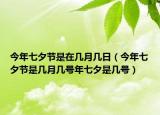 今年七夕节是在几月几日（今年七夕节是几月几号年七夕是几号）